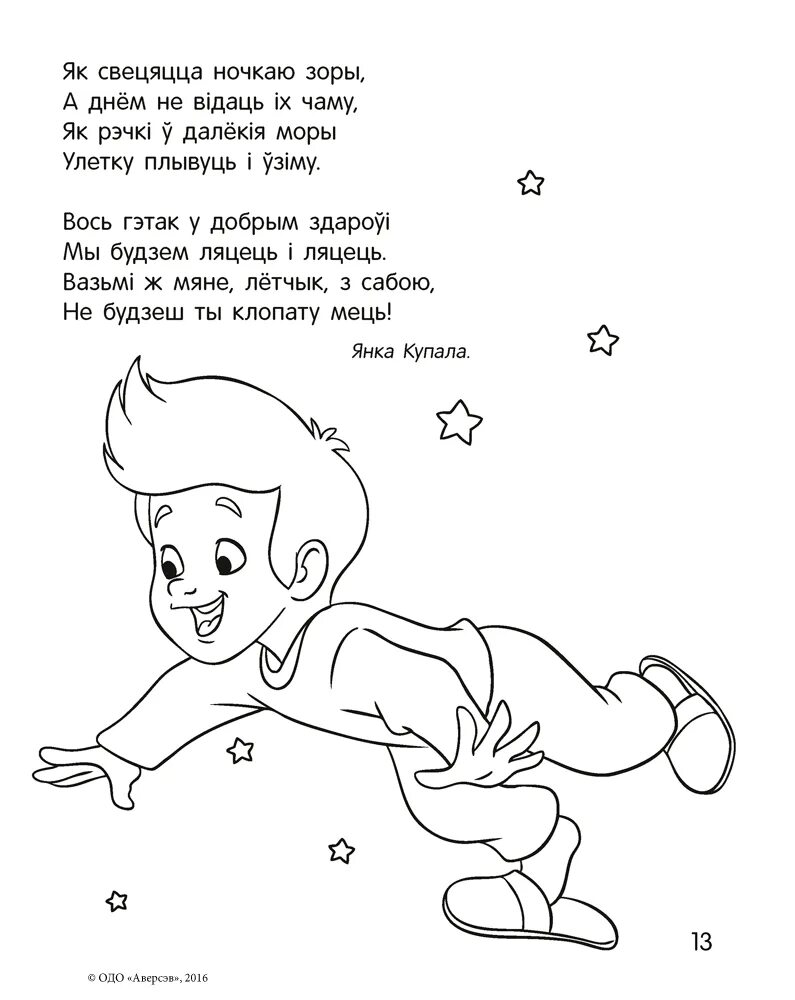 Як свецяцца ночкаю зоры,
А днём не відаць іх чаму,
Як рэчкі ў далёкія моры
Улетку плывуць і ўзіму.

Вось гэтак у добрым здароўі
Мы будзем ляцець і ляцець.
Вазьмі ж мяне, лётчык, з сабою,
Не будзеш ты клопату мець!

Янка Купала.

13

© ОДО «Аверсэв», 2016